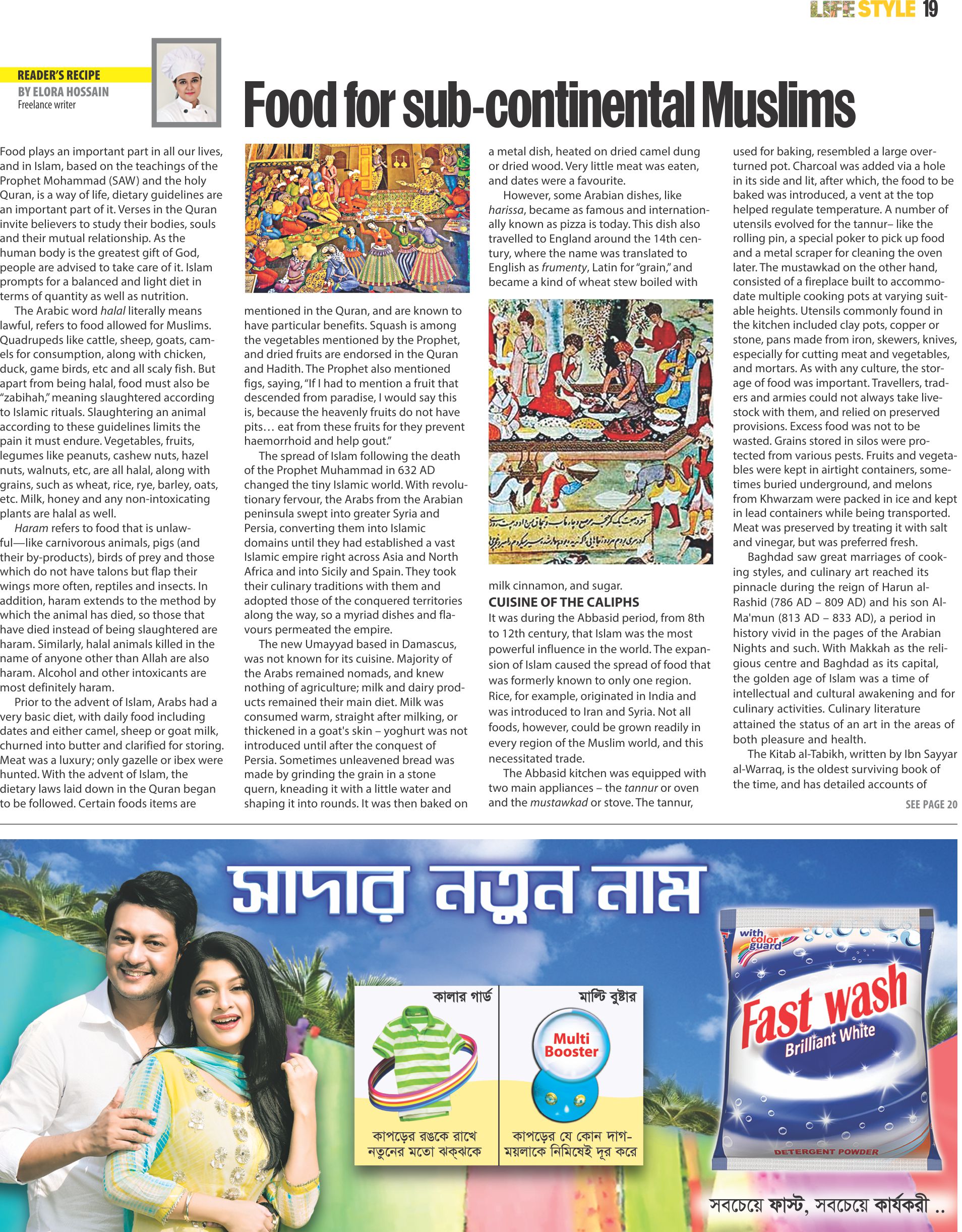 LIFE STYLE 19

READER'S RECIPE
BY ELORA HOSSAIN
Freelance writer

Food for sub-continental Muslims

Food plays an important part in all our lives, and in Islam, based on the teachings of the Prophet Mohammad (SAW) and the holy Quran, is a way of life, dietary guidelines are an important part of it. Verses in the Quran invite believers to study their bodies, souls and their mutual relationship. As the human body is the greatest gift of God, people are advised to take care of it. Islam prompts for a balanced and light diet in terms of quantity as well as nutrition.

The Arabic word halal literally means lawful, refers to food allowed for Muslims. Quadrupeds like cattle, sheep, goats, camels for consumption, along with chicken, duck, game birds, etc and all scaly fish. But apart from being halal, food must also be "zabihah," meaning slaughtered according to Islamic rituals. Slaughtering an animal according to these guidelines limits the pain it must endure. Vegetables, fruits, legumes like peanuts, cashew nuts, hazel nuts, walnuts, etc, are all halal, along with grains, such as wheat, rice, rye, barley, oats, etc. Milk, honey and any non-intoxicating plants are halal as well.

Haram refers to food that is unlawful—like carnivorous animals, pigs (and their by-products), birds of prey and those which do not have talons but flap their wings more often, reptiles and insects. In addition, haram extends to the method by which the animal has died, so those that have died instead of being slaughtered are haram. Similarly, halal animals killed in the name of anyone other than Allah are also haram. Alcohol and other intoxicants are most definitely haram.

Prior to the advent of Islam, Arabs had a very basic diet, with daily food including dates and either camel, sheep or goat milk, churned into butter and clarified for storing. Meat was a luxury; only gazelle or ibex were hunted. With the advent of Islam, the dietary laws laid down in the Quran began to be followed. Certain foods items are mentioned in the Quran, and are known to have particular benefits. Squash is among the vegetables mentioned by the Prophet, and dried fruits are endorsed in the Quran and Hadith. The Prophet also mentioned figs, saying, "If I had to mention a fruit that descended from paradise, I would say this is, because the heavenly fruits do not have pits… eat from these fruits for they prevent haemorrhoid and help gout."

The spread of Islam following the death of the Prophet Muhammad in 632 AD changed the tiny Islamic world. With revolutionary fervour, the Arabs from the Arabian peninsula swept into greater Syria and Persia, converting them into Islamic domains until they had established a vast Islamic empire right across Asia and North Africa and into Sicily and Spain. They took their culinary traditions with them and adopted those of the conquered territories along the way, so a myriad dishes and flavours permeated the empire.

The new Umayyad based in Damascus, was not known for its cuisine. Majority of the Arabs remained nomads, and knew nothing of agriculture; milk and dairy products remained their main diet. Milk was consumed warm, straight after milking, or thickened in a goat's skin – yoghurt was not introduced until after the conquest of Persia. Sometimes unleavened bread was made by grinding the grain in a stone quern, kneading it with a little water and shaping it into rounds. It was then baked on a metal dish, heated on dried camel dung or dried wood. Very little meat was eaten, and dates were a favourite.

However, some Arabian dishes, like harissa, became as famous and internationally known as pizza is today. This dish also travelled to England around the 14th century, where the name was translated to English as frumenty, Latin for "grain," and became a kind of wheat stew boiled with milk cinnamon, and sugar.

CUISINE OF THE CALIPHS
It was during the Abbasid period, from 8th to 12th century, that Islam was the most powerful influence in the world. The expansion of Islam caused the spread of food that was formerly known to only one region. Rice, for example, originated in India and was introduced to Iran and Syria. Not all foods, however, could be grown readily in every region of the Muslim world, and this necessitated trade.

The Abbasid kitchen was equipped with two main appliances – the tannur or oven and the mustawkad or stove. The tannur, used for baking, resembled a large overturned pot. Charcoal was added via a hole in its side and lit, after which, the food to be baked was introduced, a vent at the top helped regulate temperature. A number of utensils evolved for the tannur– like the rolling pin, a special poker to pick up food and a metal scraper for cleaning the oven later. The mustawkad on the other hand, consisted of a fireplace built to accommodate multiple cooking pots at varying suitable heights. Utensils commonly found in the kitchen included clay pots, copper or stone, pans made from iron, skewers, knives, especially for cutting meat and vegetables, and mortars. As with any culture, the storage of food was important. Travellers, traders and armies could not always take livestock with them, and relied on preserved provisions. Excess food was not to be wasted. Grains stored in silos were protected from various pests. Fruits and vegetables were kept in airtight containers, sometimes buried underground, and melons from Khwarzam were packed in ice and kept in lead containers while being transported. Meat was preserved by treating it with salt and vinegar, but was preferred fresh.

Baghdad saw great marriages of cooking styles, and culinary art reached its pinnacle during the reign of Harun al-Rashid (786 AD – 809 AD) and his son Al-Ma'mun (813 AD – 833 AD), a period in history vivid in the pages of the Arabian Nights and such. With Makkah as the religious centre and Baghdad as its capital, the golden age of Islam was a time of intellectual and cultural awakening and for culinary activities. Culinary literature attained the status of an art in the areas of both pleasure and health.

The Kitab al-Tabikh, written by Ibn Sayyar al-Warraq, is the oldest surviving book of the time, and has detailed accounts of

SEE PAGE 20

সাদার নতুন নাম

কালার গার্ড
কাপড়ের রঙকে রাখে নতুনের মতো ঝক্‌ঝকে

মাল্টি বুষ্টার
Multi Booster
কাপড়ের যে কোন দাগ-ময়লাকে নিমিষেই দূর করে

with color guard
Fast wash
Brilliant White
DETERGENT POWDER

সবচেয়ে ফাস্ট, সবচেয়ে কার্যকরী ..